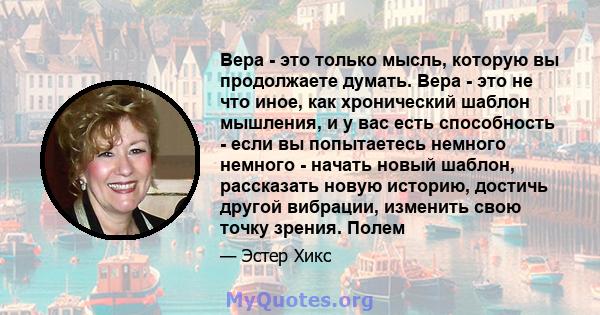 Вера - это только мысль, которую вы продолжаете думать. Вера - это не что иное, как хронический шаблон мышления, и у вас есть способность - если вы попытаетесь немного немного - начать новый шаблон, рассказать новую историю, достичь другой вибрации, изменить свою точку зрения. Полем

— Эстер Хикс

MyQuotes.org